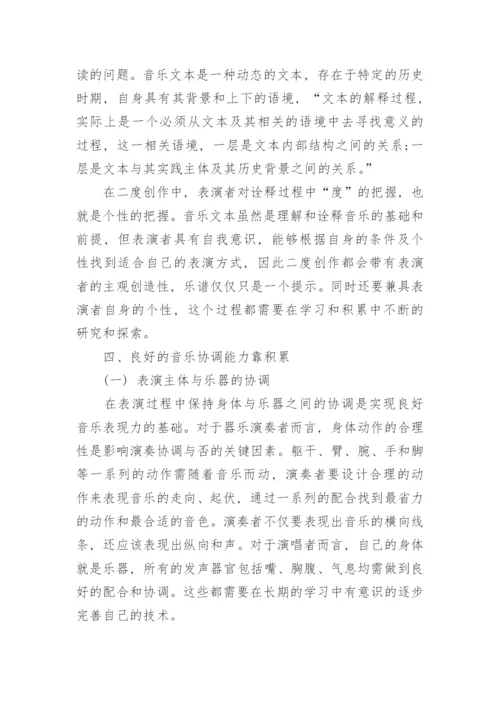 读的问题。音乐文本是一种动态的文本，存在于特定的历史时期，自身具有其背景和上下的语境，“文本的解释过程，实际上是一个必须从文本及其相关的语境中去寻找意义的过程，这一相关语境，一层是文本内部结构之间的关系；一层是文本与其实践主体及其历史背景之间的关系。”

在二度创作中，表演者对诠释过程中“度”的把握，也就是个性的把握。音乐文本虽然是理解和诠释音乐的基础和前提，但表演者具有自我意识，能够根据自身的条件及个性找到适合自己的表演方式，因此二度创作都会带有表演者的主观创造性，乐谱仅仅只是一个提示。同时还要兼具表演者自身的个性，这个过程都需要在学习和积累中不断的研究和探索。

四、良好的音乐协调能力靠积累

（一）表演主体与乐器的协调

在表演过程中保持身体与乐器之间的协调是实现良好音乐表现力的基础。对于器乐演奏者而言，身体动作的合理性是影响演奏协调与否的关键因素。躯干、臂、腕、手和脚等一系列的动作需随着音乐而动，演奏者要设计合理的动作来表现音乐的走向、起伏，通过一系列的配合找到最省力的动作和最合适的音色。演奏者不仅要表现出音乐的横向线条，还应该表现出纵向和声。对于演唱者而言，自己的身体就是乐器，所有的发声器官包括嘴、胸腹、气息均需做到良好的配合和协调。这些都需要在长期的学习中有意识的逐步完善自己的技术。